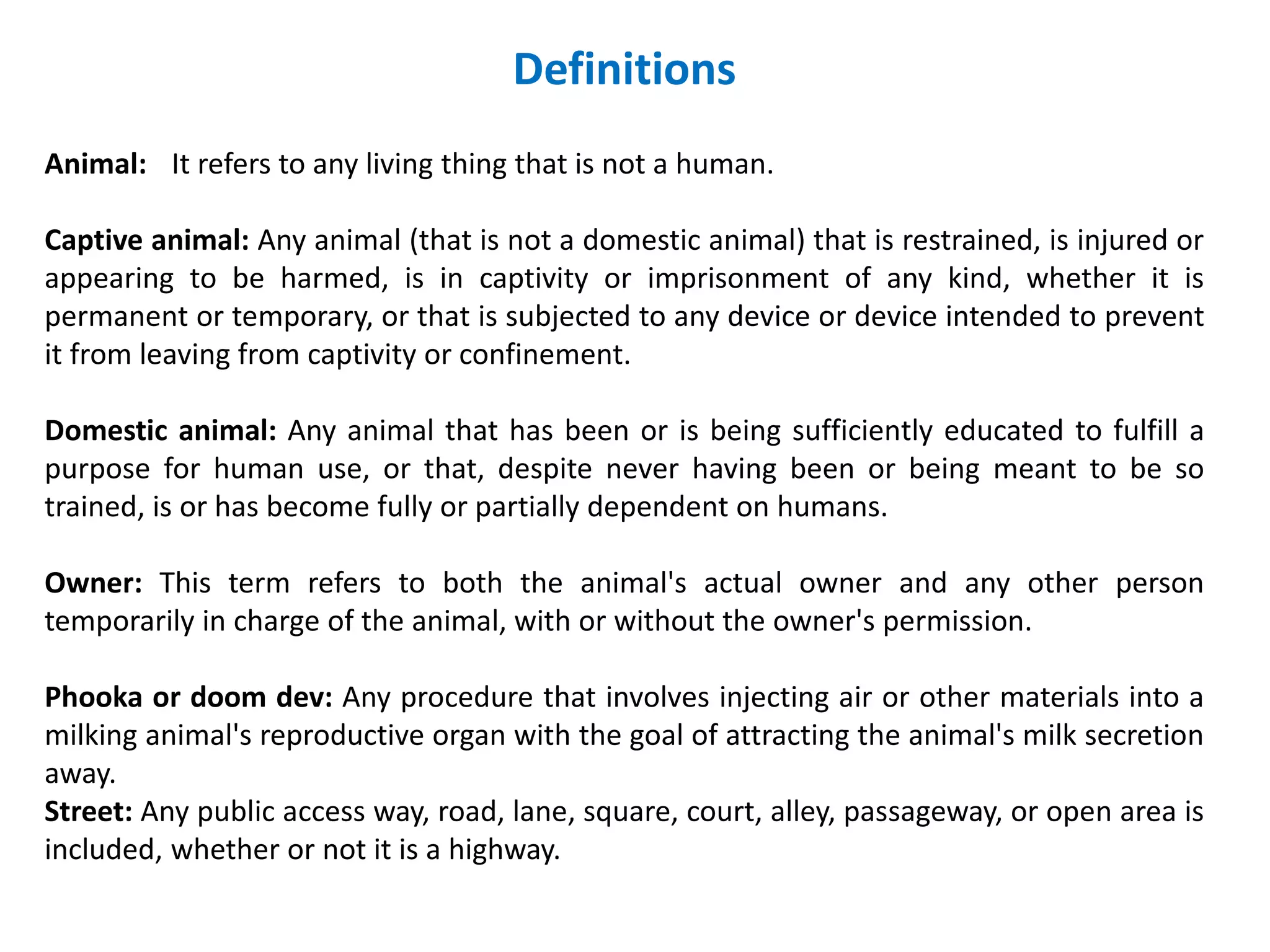 Definitions

Animal: It refers to any living thing that is not a human.

Captive animal: Any animal (that is not a domestic animal) that is restrained, is injured or appearing to be harmed, is in captivity or imprisonment of any kind, whether it is permanent or temporary, or that is subjected to any device or device intended to prevent it from leaving from captivity or confinement.

Domestic animal: Any animal that has been or is being sufficiently educated to fulfill a purpose for human use, or that, despite never having been or being meant to be so trained, is or has become fully or partially dependent on humans.

Owner: This term refers to both the animal's actual owner and any other person temporarily in charge of the animal, with or without the owner's permission.

Phooka or doom dev: Any procedure that involves injecting air or other materials into a milking animal's reproductive organ with the goal of attracting the animal's milk secretion away.
Street: Any public access way, road, lane, square, court, alley, passageway, or open area is included, whether or not it is a highway.